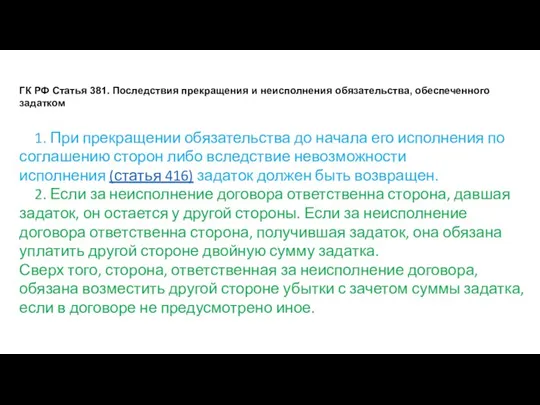 ГК РФ Статья 381. Последствия прекращения и неисполнения обязательства, обеспеченного задатком

1. При прекращении обязательства до начала его исполнения по соглашению сторон либо вследствие невозможности исполнения (статья 416) задаток должен быть возвращен.
2. Если за неисполнение договора ответственна сторона, давшая задаток, он остается у другой стороны. Если за неисполнение договора ответственна сторона, получившая задаток, она обязана уплатить другой стороне двойную сумму задатка.
Сверх того, сторона, ответственная за неисполнение договора, обязана возместить другой стороне убытки с зачетом суммы задатка, если в договоре не предусмотрено иное.